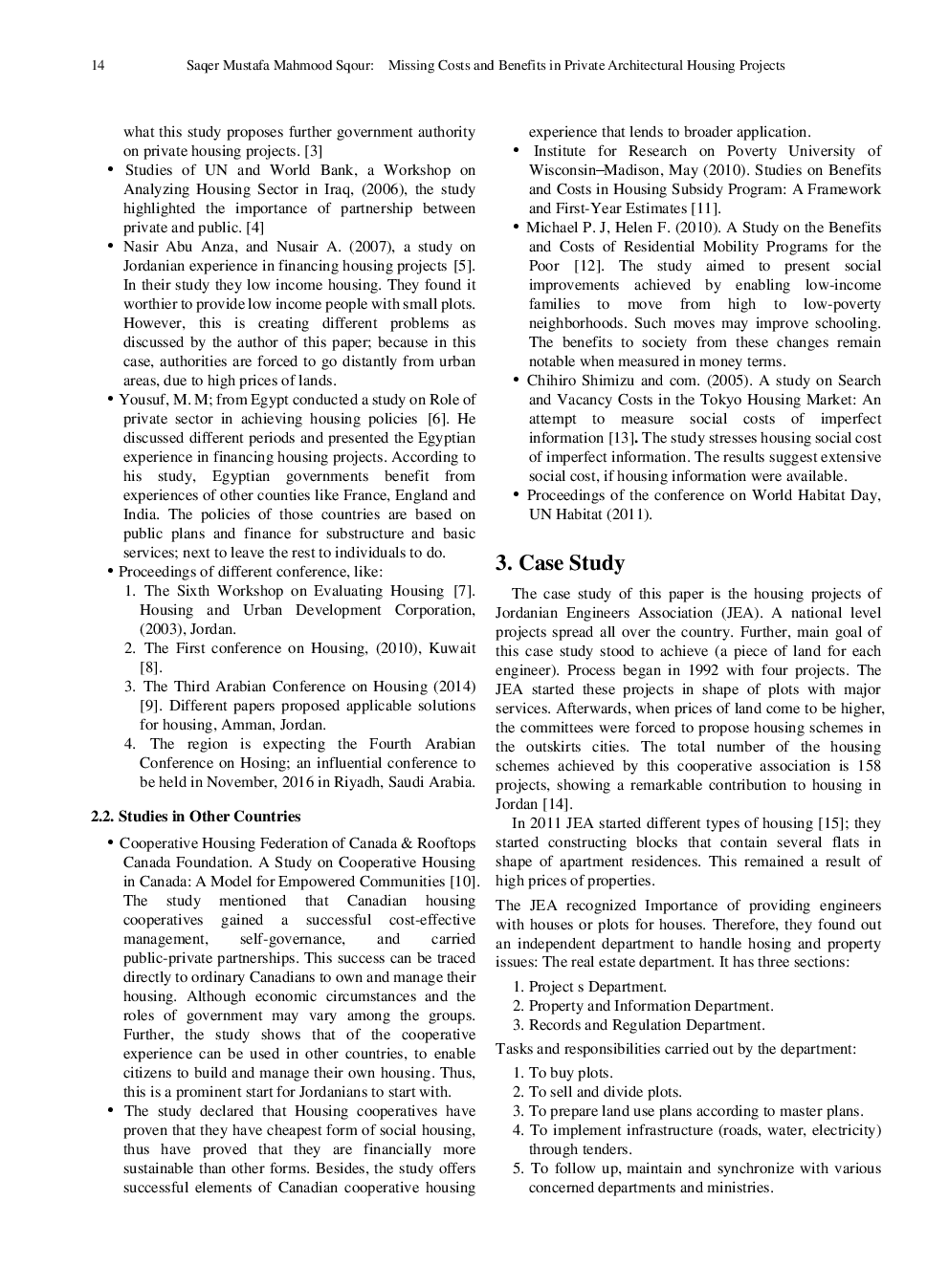 14 Saqer Mustafa Mahmood Sqour: Missing Costs and Benefits in Private Architectural Housing Projects

what this study proposes further government authority on private housing projects. [3]

• Studies of UN and World Bank, a Workshop on Analyzing Housing Sector in Iraq, (2006), the study highlighted the importance of partnership between private and public. [4]

• Nasir Abu Anza, and Nusair A. (2007), a study on Jordanian experience in financing housing projects [5]. In their study they low income housing. They found it worthier to provide low income people with small plots. However, this is creating different problems as discussed by the author of this paper; because in this case, authorities are forced to go distantly from urban areas, due to high prices of lands.

• Yousuf, M. M; from Egypt conducted a study on Role of private sector in achieving housing policies [6]. He discussed different periods and presented the Egyptian experience in financing housing projects. According to his study, Egyptian governments benefit from experiences of other counties like France, England and India. The policies of those countries are based on public plans and finance for substructure and basic services; next to leave the rest to individuals to do.

• Proceedings of different conference, like:
1. The Sixth Workshop on Evaluating Housing [7]. Housing and Urban Development Corporation, (2003), Jordan.
2. The First conference on Housing, (2010), Kuwait [8].
3. The Third Arabian Conference on Housing (2014) [9]. Different papers proposed applicable solutions for housing, Amman, Jordan.
4. The region is expecting the Fourth Arabian Conference on Hosing; an influential conference to be held in November, 2016 in Riyadh, Saudi Arabia.

2.2. Studies in Other Countries

• Cooperative Housing Federation of Canada & Rooftops Canada Foundation. A Study on Cooperative Housing in Canada: A Model for Empowered Communities [10]. The study mentioned that Canadian housing cooperatives gained a successful cost-effective management, self-governance, and carried public-private partnerships. This success can be traced directly to ordinary Canadians to own and manage their housing. Although economic circumstances and the roles of government may vary among the groups. Further, the study shows that of the cooperative experience can be used in other countries, to enable citizens to build and manage their own housing. Thus, this is a prominent start for Jordanians to start with.

• The study declared that Housing cooperatives have proven that they have cheapest form of social housing, thus have proved that they are financially more sustainable than other forms. Besides, the study offers successful elements of Canadian cooperative housing experience that lends to broader application.

• Institute for Research on Poverty University of Wisconsin–Madison, May (2010). Studies on Benefits and Costs in Housing Subsidy Program: A Framework and First-Year Estimates [11].

• Michael P. J, Helen F. (2010). A Study on the Benefits and Costs of Residential Mobility Programs for the Poor [12]. The study aimed to present social improvements achieved by enabling low-income families to move from high to low-poverty neighborhoods. Such moves may improve schooling. The benefits to society from these changes remain notable when measured in money terms.

• Chihiro Shimizu and com. (2005). A study on Search and Vacancy Costs in the Tokyo Housing Market: An attempt to measure social costs of imperfect information [13]. The study stresses housing social cost of imperfect information. The results suggest extensive social cost, if housing information were available.

• Proceedings of the conference on World Habitat Day, UN Habitat (2011).

3. Case Study

The case study of this paper is the housing projects of Jordanian Engineers Association (JEA). A national level projects spread all over the country. Further, main goal of this case study stood to achieve (a piece of land for each engineer). Process began in 1992 with four projects. The JEA started these projects in shape of plots with major services. Afterwards, when prices of land come to be higher, the committees were forced to propose housing schemes in the outskirts cities. The total number of the housing schemes achieved by this cooperative association is 158 projects, showing a remarkable contribution to housing in Jordan [14].

In 2011 JEA started different types of housing [15]; they started constructing blocks that contain several flats in shape of apartment residences. This remained a result of high prices of properties.

The JEA recognized Importance of providing engineers with houses or plots for houses. Therefore, they found out an independent department to handle hosing and property issues: The real estate department. It has three sections:

1. Project s Department.
2. Property and Information Department.
3. Records and Regulation Department.

Tasks and responsibilities carried out by the department:

1. To buy plots.
2. To sell and divide plots.
3. To prepare land use plans according to master plans.
4. To implement infrastructure (roads, water, electricity) through tenders.
5. To follow up, maintain and synchronize with various concerned departments and ministries.